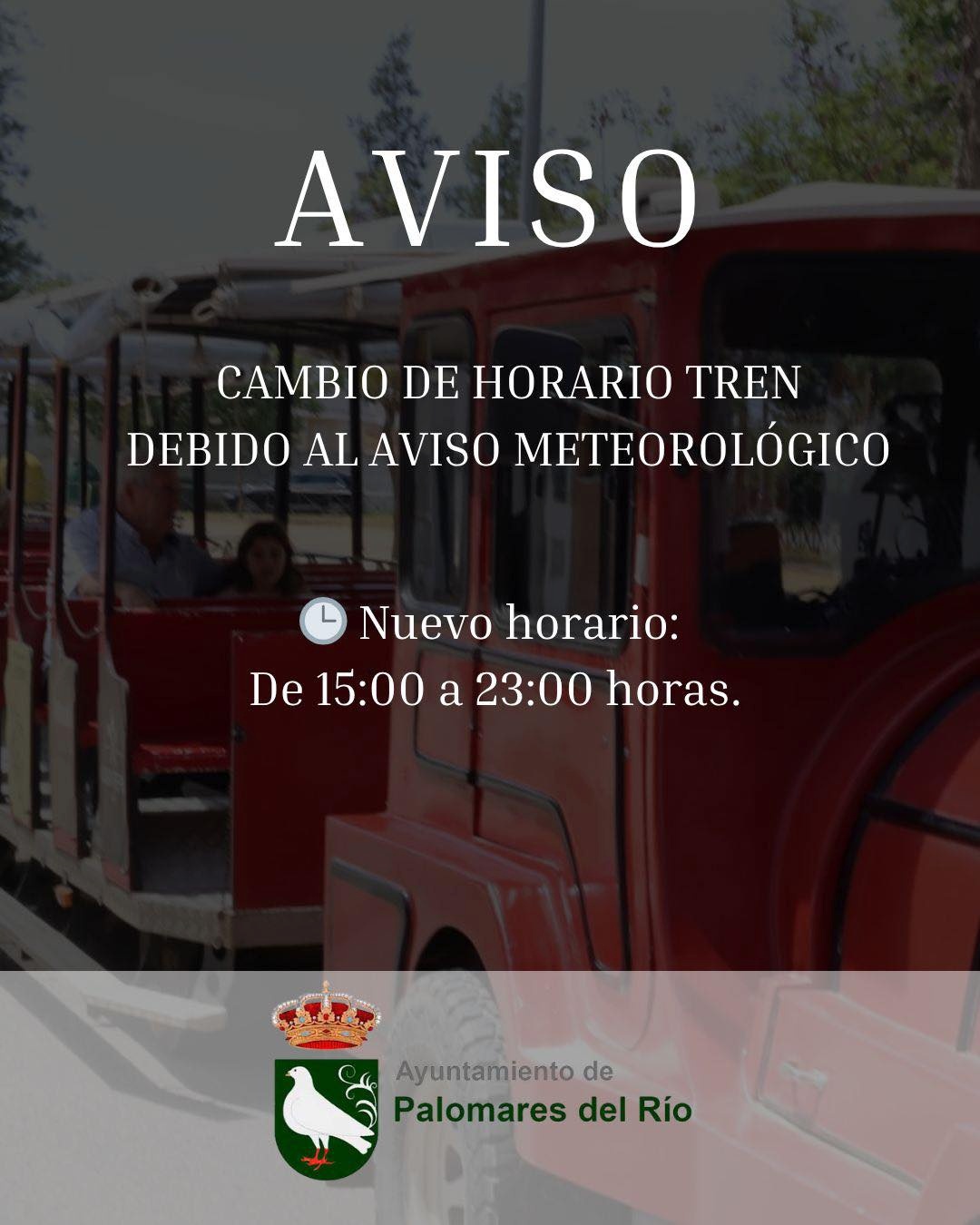 AVISO

CAMBIO DE HORARIO TREN
DEBIDO AL AVISO METEOROLÓGICO

🕒 Nuevo horario:
De 15:00 a 23:00 horas.

Ayuntamiento de
Palomares del Río